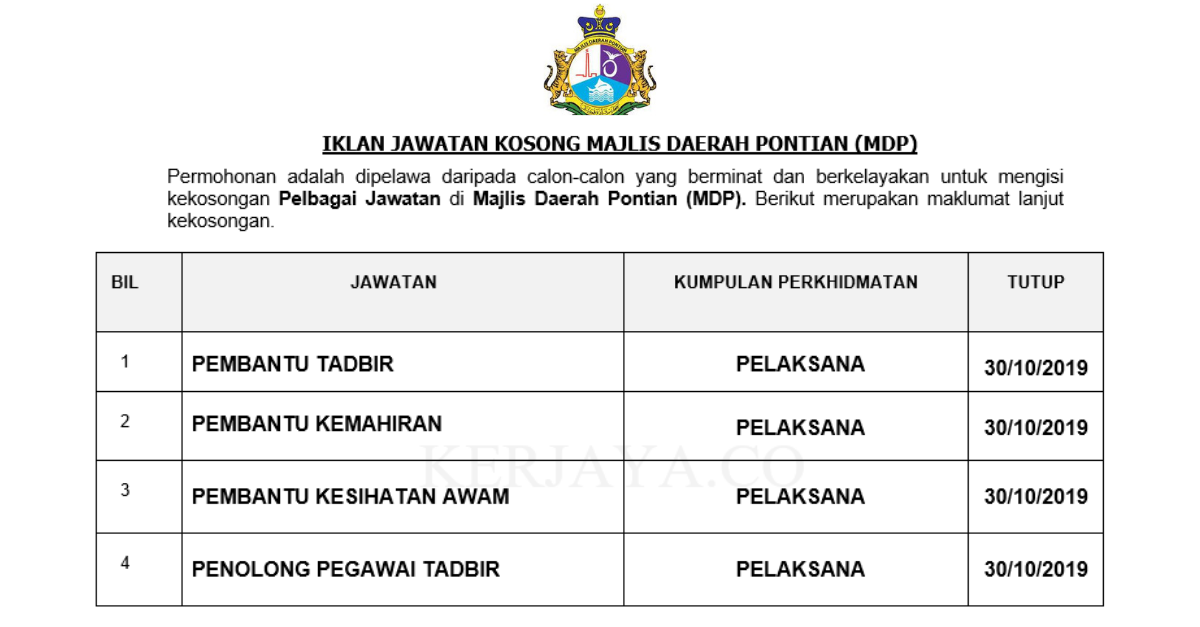 MAJLIS DAERAH PONTIAN

IKLAN JAWATAN KOSONG MAJLIS DAERAH PONTIAN (MDP)

Permohonan adalah dipelawa daripada calon-calon yang berminat dan berkelayakan untuk mengisi kekosongan Pelbagai Jawatan di Majlis Daerah Pontian (MDP). Berikut merupakan maklumat lanjut kekosongan.

| BIL | JAWATAN | KUMPULAN PERKHIDMATAN | TUTUP |
|---|---|---|---|
| 1 | PEMBANTU TADBIR | PELAKSANA | 30/10/2019 |
| 2 | PEMBANTU KEMAHIRAN | PELAKSANA | 30/10/2019 |
| 3 | PEMBANTU KESIHATAN AWAM | PELAKSANA | 30/10/2019 |
| 4 | PENOLONG PEGAWAI TADBIR | PELAKSANA | 30/10/2019 |

KERJAYA.CO